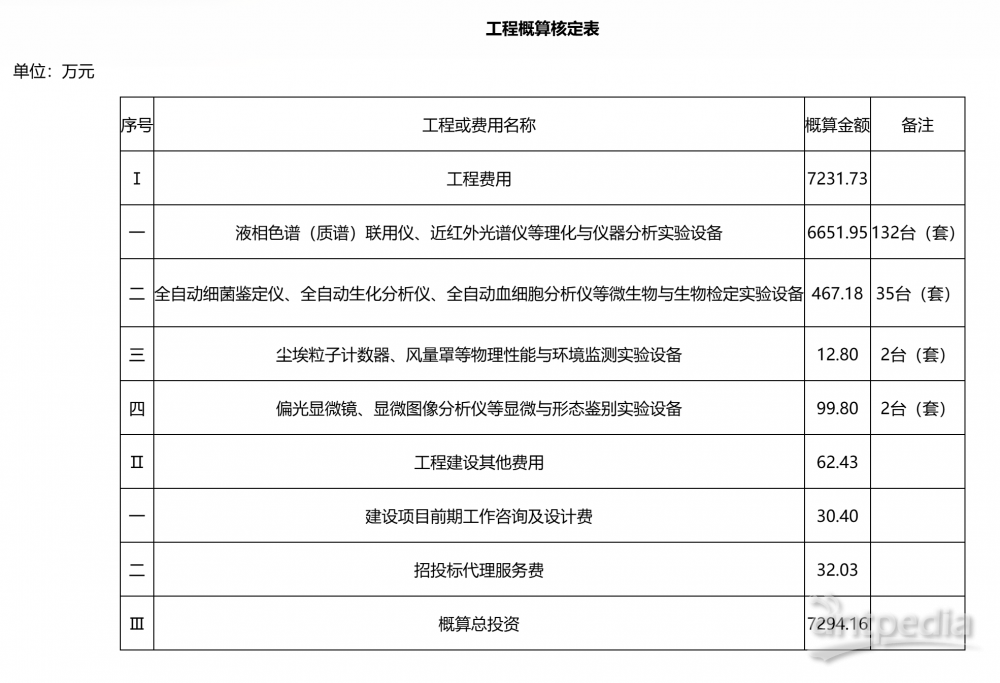 工程概算核定表

单位：万元

| 序号 | 工程或费用名称 | 概算金额 | 备注 |
|---|---|---|---|
| Ⅰ | 工程费用 | 7231.73 | |
| 一 | 液相色谱（质谱）联用仪、近红外光谱仪等理化与仪器分析实验设备 | 6651.95 | 132台（套） |
| 二 | 全自动细菌鉴定仪、全自动生化分析仪、全自动血细胞分析仪等微生物与生物检定实验设备 | 467.18 | 35台（套） |
| 三 | 尘埃粒子计数器、风量罩等物理性能与环境监测实验设备 | 12.80 | 2台（套） |
| 四 | 偏光显微镜、显微图像分析仪等显微与形态鉴别实验设备 | 99.80 | 2台（套） |
| Ⅱ | 工程建设其他费用 | 62.43 | |
| 一 | 建设项目前期工作咨询及设计费 | 30.40 | |
| 二 | 招投标代理服务费 | 32.03 | |
| Ⅲ | 概算总投资 | 7294.16 | |

anpedia